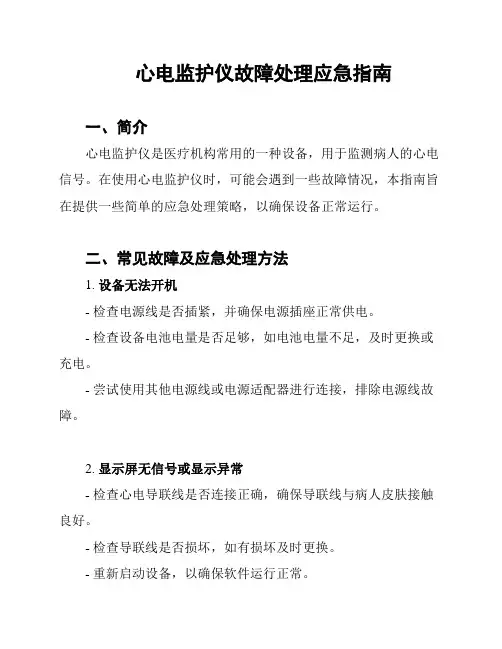 心电监护仪故障处理应急指南

一、简介

心电监护仪是医疗机构常用的一种设备，用于监测病人的心电信号。在使用心电监护仪时，可能会遇到一些故障情况，本指南旨在提供一些简单的应急处理策略，以确保设备正常运行。

二、常见故障及应急处理方法

1. 设备无法开机

- 检查电源线是否插紧，并确保电源插座正常供电。

- 检查设备电池电量是否足够，如电池电量不足，及时更换或充电。

- 尝试使用其他电源线或电源适配器进行连接，排除电源线故障。

2. 显示屏无信号或显示异常

- 检查心电导联线是否连接正确，确保导联线与病人皮肤接触良好。

- 检查导联线是否损坏，如有损坏及时更换。

- 重新启动设备，以确保软件运行正常。